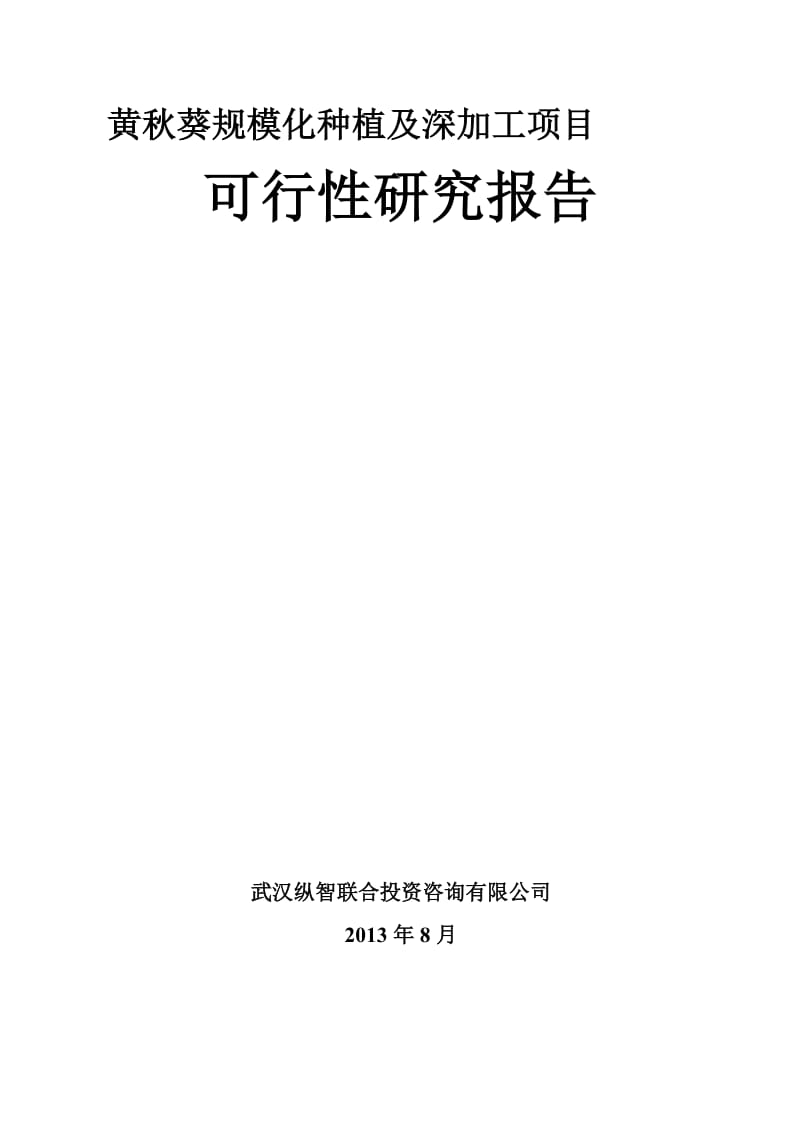 黄秋葵规模化种植及深加工项目

可行性研究报告

武汉纵智联合投资咨询有限公司

2013 年 8 月